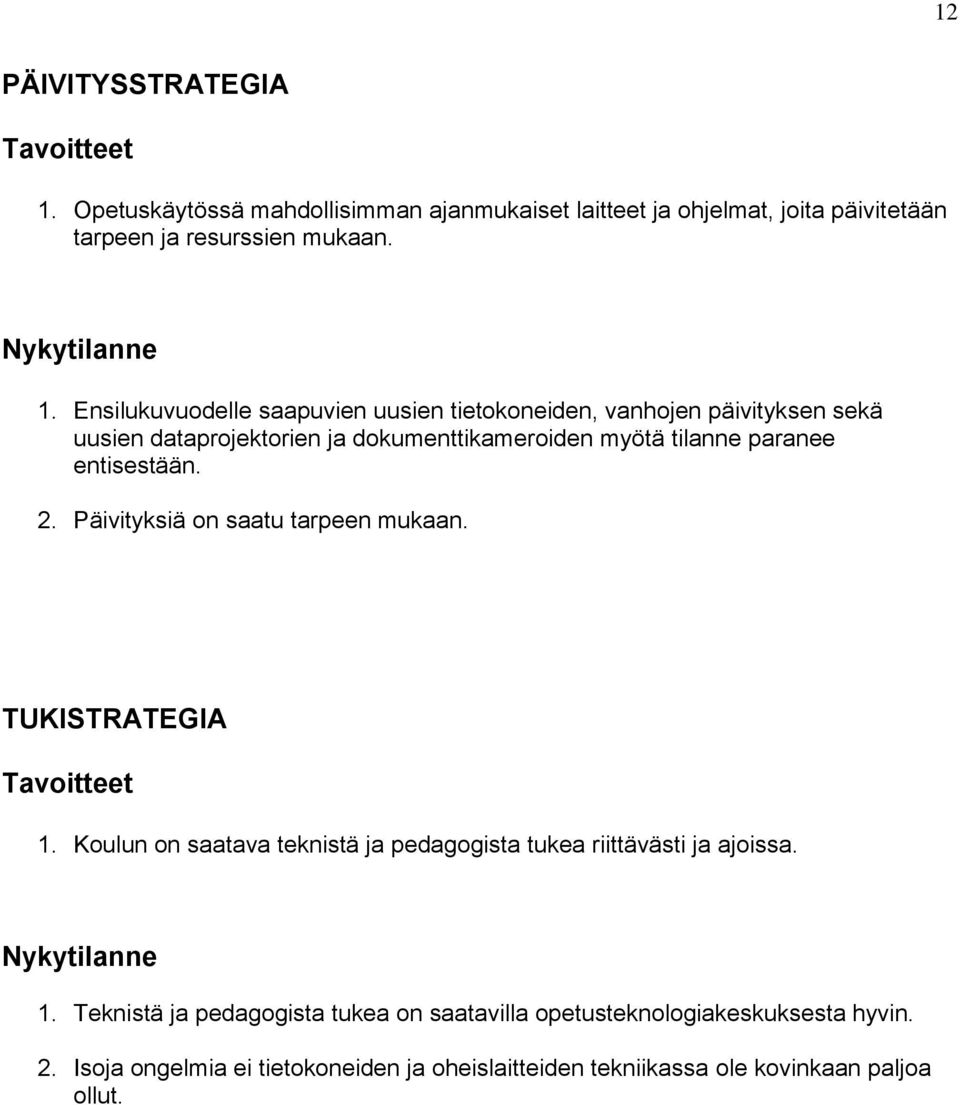 12

PÄIVITYSSTRATEGIA

Tavoitteet

1. Opetuskäytössä mahdollisimman ajanmukaiset laitteet ja ohjelmat, joita päivitetään tarpeen ja resurssien mukaan.

Nykytilanne

1. Ensilukuvuodelle saapuvien uusien tietokoneiden, vanhojen päivityksen sekä uusien dataprojektorien ja dokumenttikameroiden myötä tilanne paranee entisestään.

2. Päivityksiä on saatu tarpeen mukaan.

TUKISTRATEGIA

Tavoitteet

1. Koulun on saatava teknistä ja pedagogista tukea riittävästi ja ajoissa.

Nykytilanne

1. Teknistä ja pedagogista tukea on saatavilla opetusteknologiakeskuksesta hyvin.

2. Isoja ongelmia ei tietokoneiden ja oheislaitteiden tekniikassa ole kovinkaan paljoa ollut.